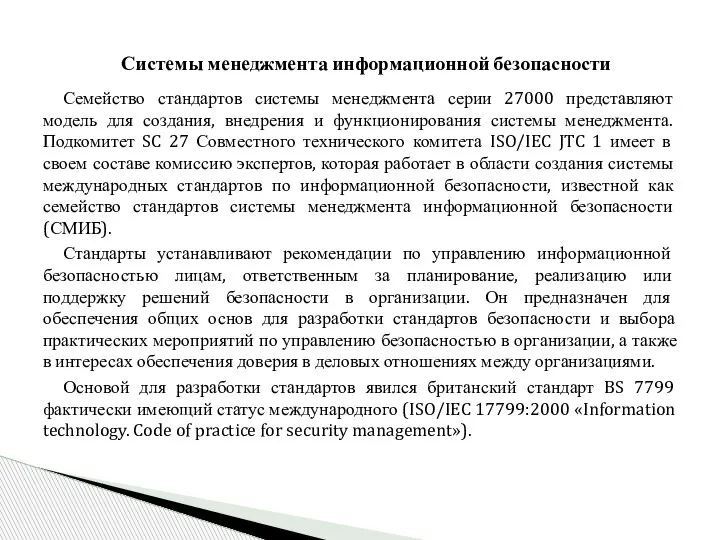 Системы менеджмента информационной безопасности

Семейство стандартов системы менеджмента серии 27000 представляют модель для создания, внедрения и функционирования системы менеджмента. Подкомитет SC 27 Совместного технического комитета ISO/IEC JTC 1 имеет в своем составе комиссию экспертов, которая работает в области создания системы международных стандартов по информационной безопасности, известной как семейство стандартов системы менеджмента информационной безопасности (СМИБ).

Стандарты устанавливают рекомендации по управлению информационной безопасностью лицам, ответственным за планирование, реализацию или поддержку решений безопасности в организации. Он предназначен для обеспечения общих основ для разработки стандартов безопасности и выбора практических мероприятий по управлению безопасностью в организации, а также в интересах обеспечения доверия в деловых отношениях между организациями.

Основой для разработки стандартов явился британский стандарт BS 7799 фактически имеющий статус международного (ISO/IEC 17799:2000 «Information technology. Code of practice for security management»).